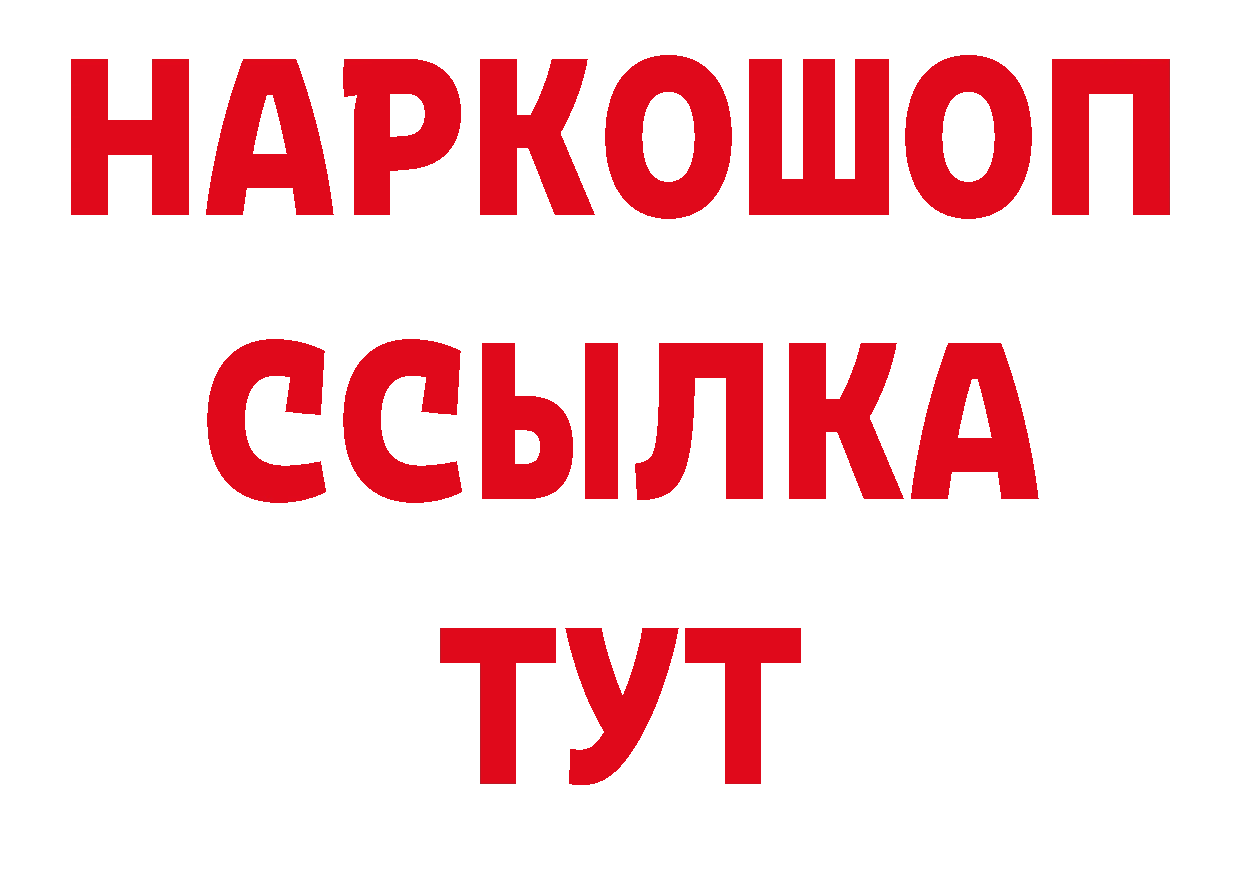 НАРКОШОП
ССЫЛКА
ТУТ